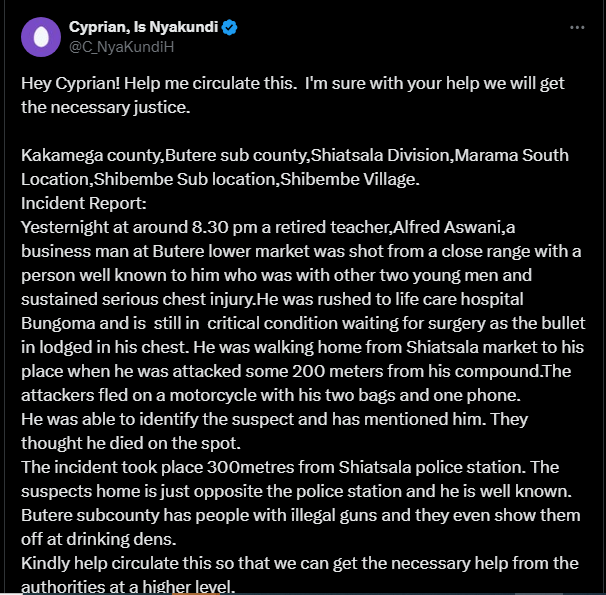 Cyprian, Is Nyakundi
@C_NyaKundiH

Hey Cyprian! Help me circulate this. I'm sure with your help we will get the necessary justice.

Kakamega county,Butere sub county,Shiatsala Division,Marama South Location,Shibembe Sub location,Shibembe Village.
Incident Report:
Yesternight at around 8.30 pm a retired teacher,Alfred Aswani,a business man at Butere lower market was shot from a close range with a person well known to him who was with other two young men and sustained serious chest injury.He was rushed to life care hospital Bungoma and is still in critical condition waiting for surgery as the bullet in lodged in his chest. He was walking home from Shiatsala market to his place when he was attacked some 200 meters from his compound.The attackers fled on a motorcycle with his two bags and one phone.
He was able to identify the suspect and has mentioned him. They thought he died on the spot.
The incident took place 300metres from Shiatsala police station. The suspects home is just opposite the police station and he is well known.
Butere subcounty has people with illegal guns and they even show them off at drinking dens.
Kindly help circulate this so that we can get the necessary help from the authorities at a higher level.